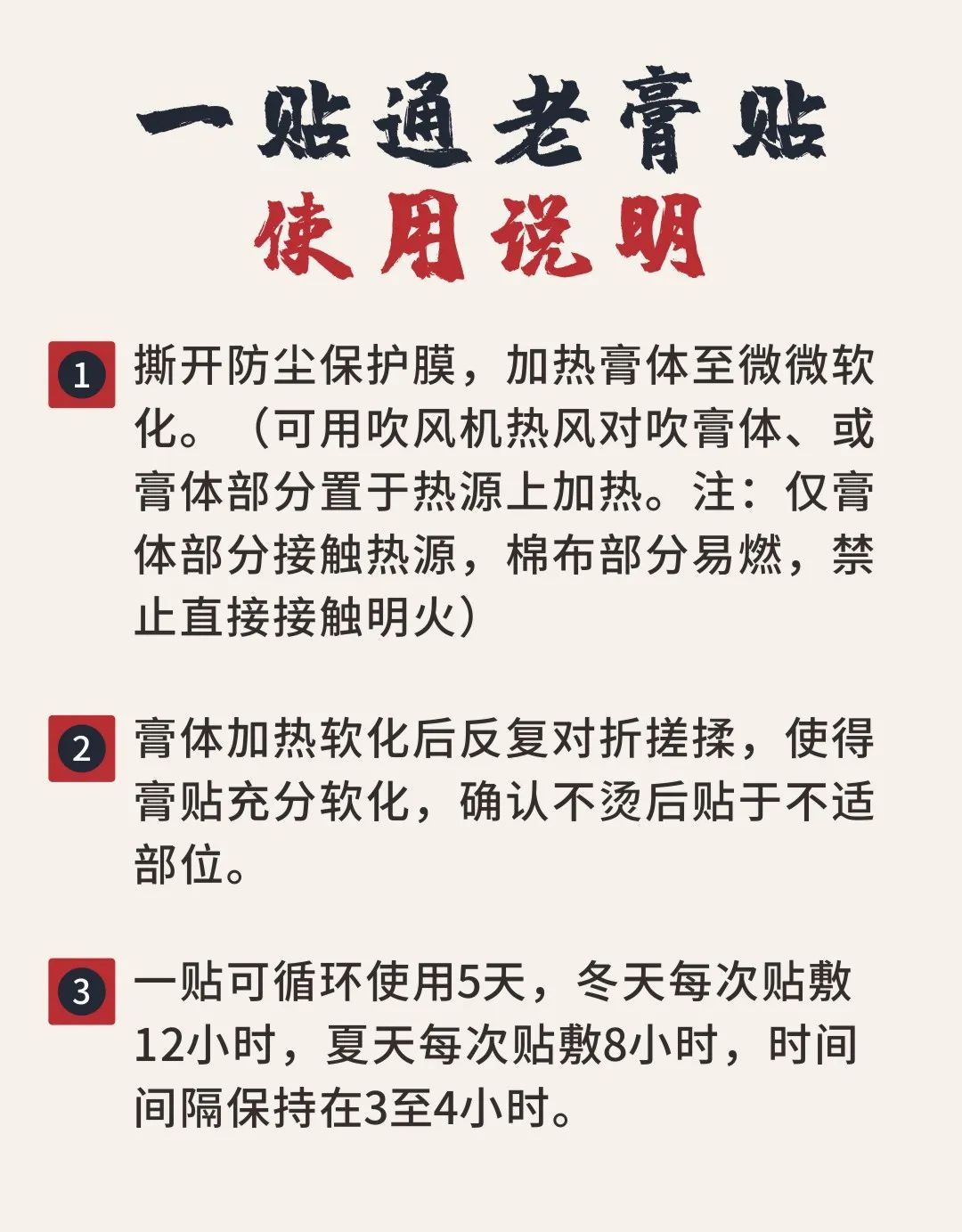 一贴通老膏贴
使用说明

1 撕开防尘保护膜，加热膏体至微微软化。（可用吹风机热风对吹膏体、或膏体部分置于热源上加热。注：仅膏体部分接触热源，棉布部分易燃，禁止直接接触明火）

2 膏体加热软化后反复对折搓揉，使得膏贴充分软化，确认不烫后贴于不适部位。

3 一贴可循环使用5天，冬天每次贴敷12小时，夏天每次贴敷8小时，时间间隔保持在3至4小时。